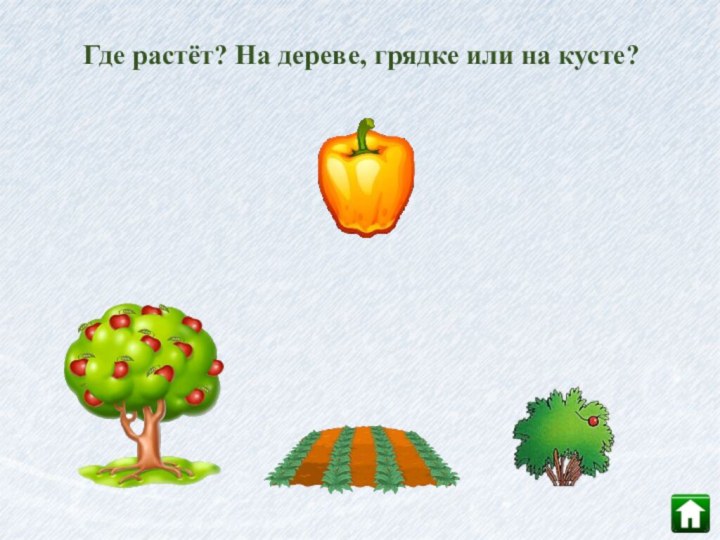 Где растёт? На дереве, грядке или на кусте?